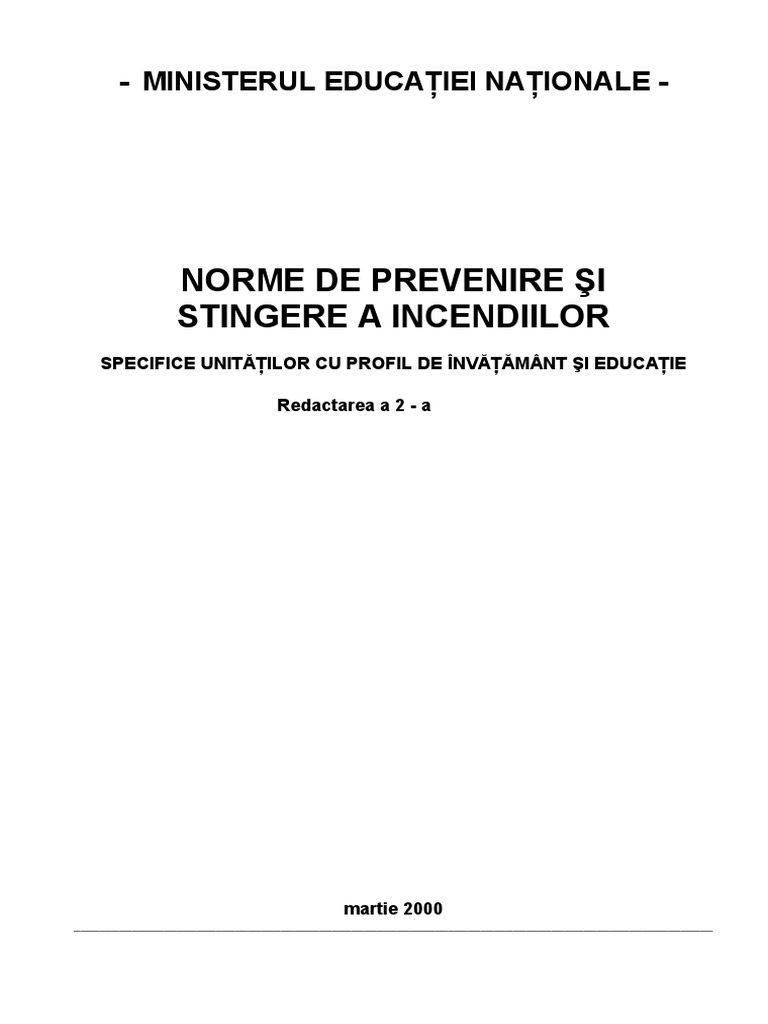 - MINISTERUL EDUCAȚIEI NAȚIONALE -

NORME DE PREVENIRE ŞI STINGERE A INCENDIILOR

SPECIFICE UNITĂȚILOR CU PROFIL DE ÎNVĂȚĂMÂNT ŞI EDUCAȚIE

Redactarea a 2 - a

martie 2000